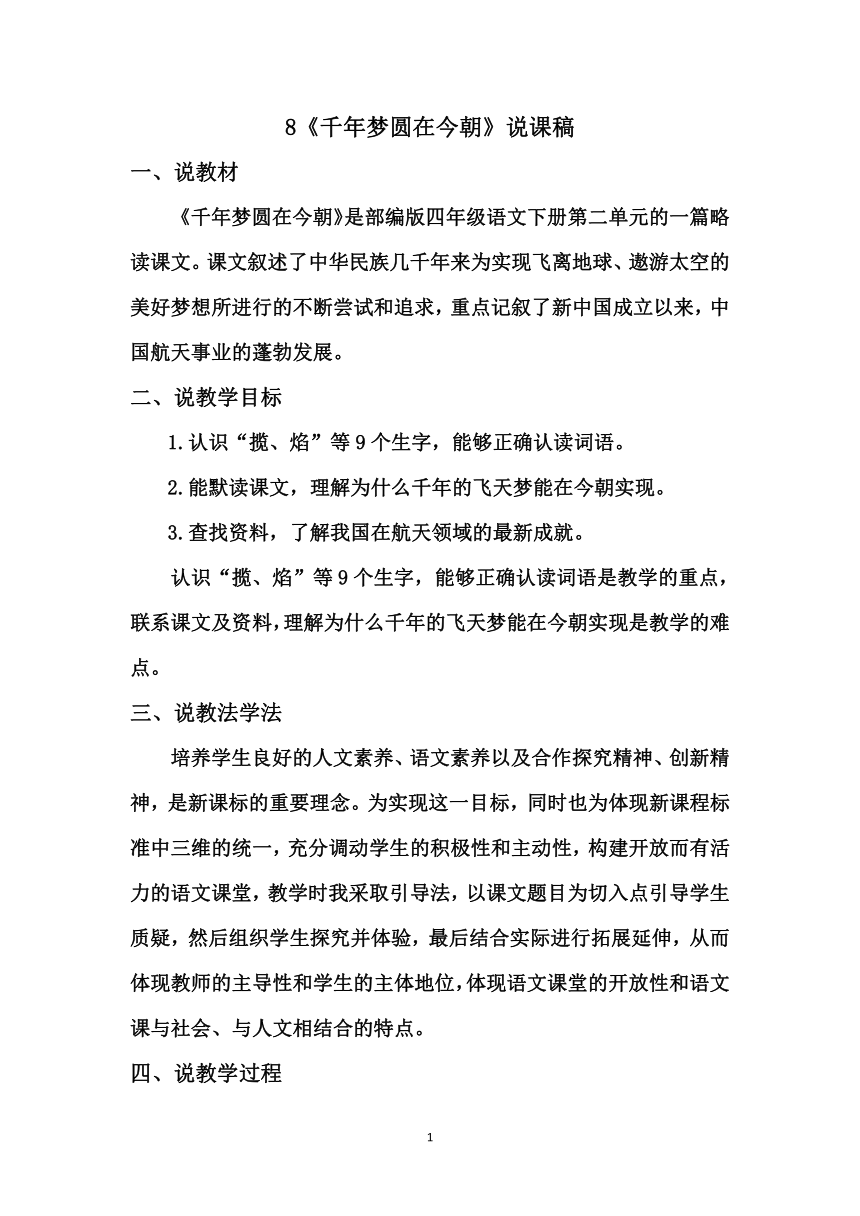 8《千年梦圆在今朝》说课稿

一、说教材

《千年梦圆在今朝》是部编版四年级语文下册第二单元的一篇略读课文。课文叙述了中华民族几千年来为实现飞离地球、遨游太空的美好梦想所进行的不断尝试和追求，重点记叙了新中国成立以来，中国航天事业的蓬勃发展。

二、说教学目标

1.认识“揽、焰”等9个生字，能够正确认读词语。

2.能默读课文，理解为什么千年的飞天梦能在今朝实现。

3.查找资料，了解我国在航天领域的最新成就。

认识“揽、焰”等9个生字，能够正确认读词语是教学的重点，联系课文及资料，理解为什么千年的飞天梦能在今朝实现是教学的难点。

三、说教法学法

培养学生良好的人文素养、语文素养以及合作探究精神、创新精神，是新课标的重要理念。为实现这一目标，同时也为体现新课程标准中三维的统一，充分调动学生的积极性和主动性，构建开放而有活力的语文课堂，教学时我采取引导法，以课文题目为切入点引导学生质疑，然后组织学生探究并体验，最后结合实际进行拓展延伸，从而体现教师的主导性和学生的主体地位，体现语文课堂的开放性和语文课与社会、与人文相结合的特点。

四、说教学过程

1